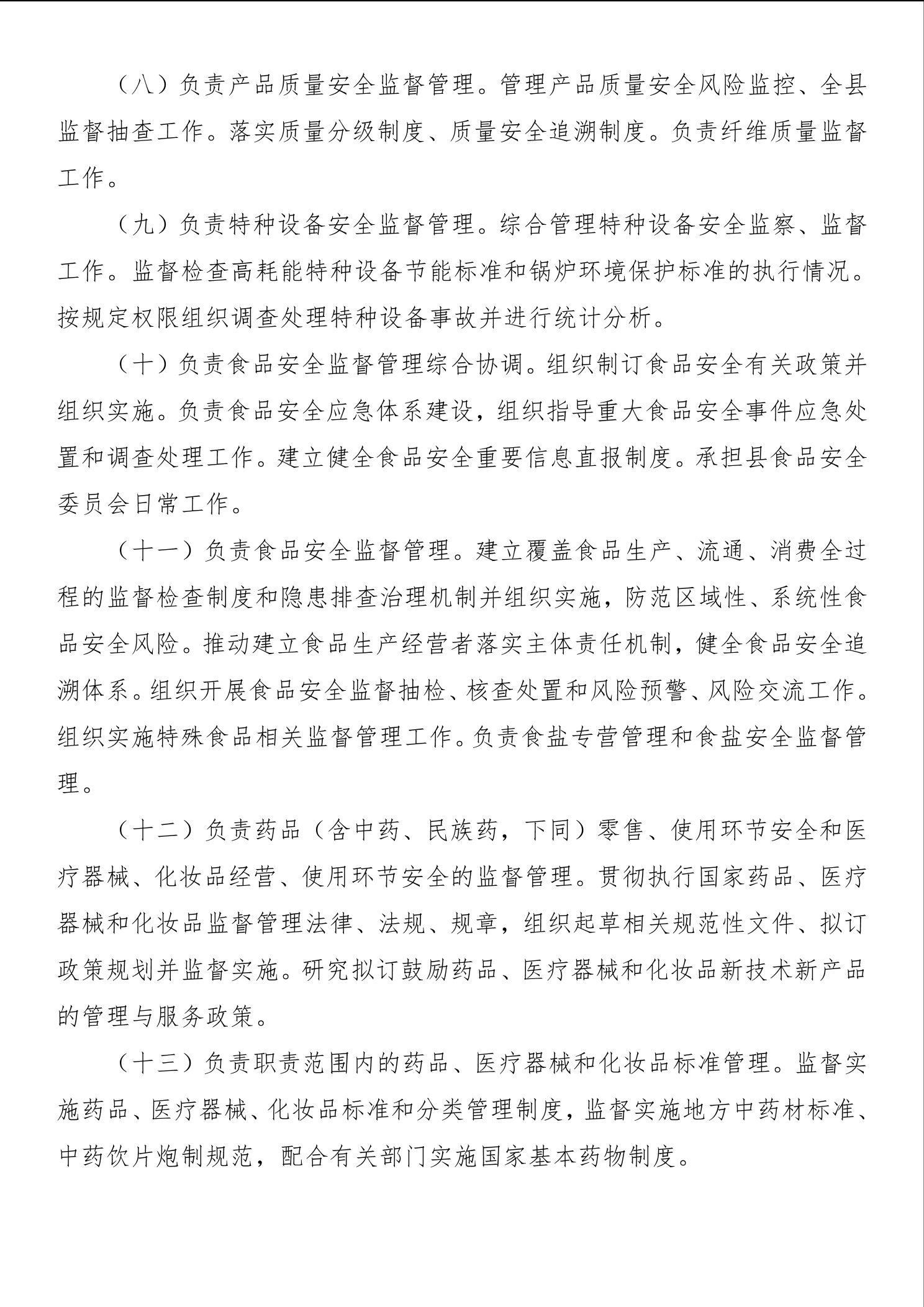 （八）负责产品质量安全监督管理。管理产品质量安全风险监控、全县监督抽查工作。落实质量分级制度、质量安全追溯制度。负责纤维质量监督工作。

（九）负责特种设备安全监督管理。综合管理特种设备安全监察、监督工作。监督检查高耗能特种设备节能标准和锅炉环境保护标准的执行情况。按规定权限组织调查处理特种设备事故并进行统计分析。

（十）负责食品安全监督管理综合协调。组织制订食品安全有关政策并组织实施。负责食品安全应急体系建设，组织指导重大食品安全事件应急处置和调查处理工作。建立健全食品安全重要信息直报制度。承担县食品安全委员会日常工作。

（十一）负责食品安全监督管理。建立覆盖食品生产、流通、消费全过程的监督检查制度和隐患排查治理机制并组织实施，防范区域性、系统性食品安全风险。推动建立食品生产经营者落实主体责任机制，健全食品安全追溯体系。组织开展食品安全监督抽检、核查处置和风险预警、风险交流工作。组织实施特殊食品相关监督管理工作。负责食盐专营管理和食盐安全监督管理。

（十二）负责药品（含中药、民族药，下同）零售、使用环节安全和医疗器械、化妆品经营、使用环节安全的监督管理。贯彻执行国家药品、医疗器械和化妆品监督管理法律、法规、规章，组织起草相关规范性文件、拟订政策规划并监督实施。研究拟订鼓励药品、医疗器械和化妆品新技术新产品的管理与服务政策。

（十三）负责职责范围内的药品、医疗器械和化妆品标准管理。监督实施药品、医疗器械、化妆品标准和分类管理制度，监督实施地方中药材标准、中药饮片炮制规范，配合有关部门实施国家基本药物制度。